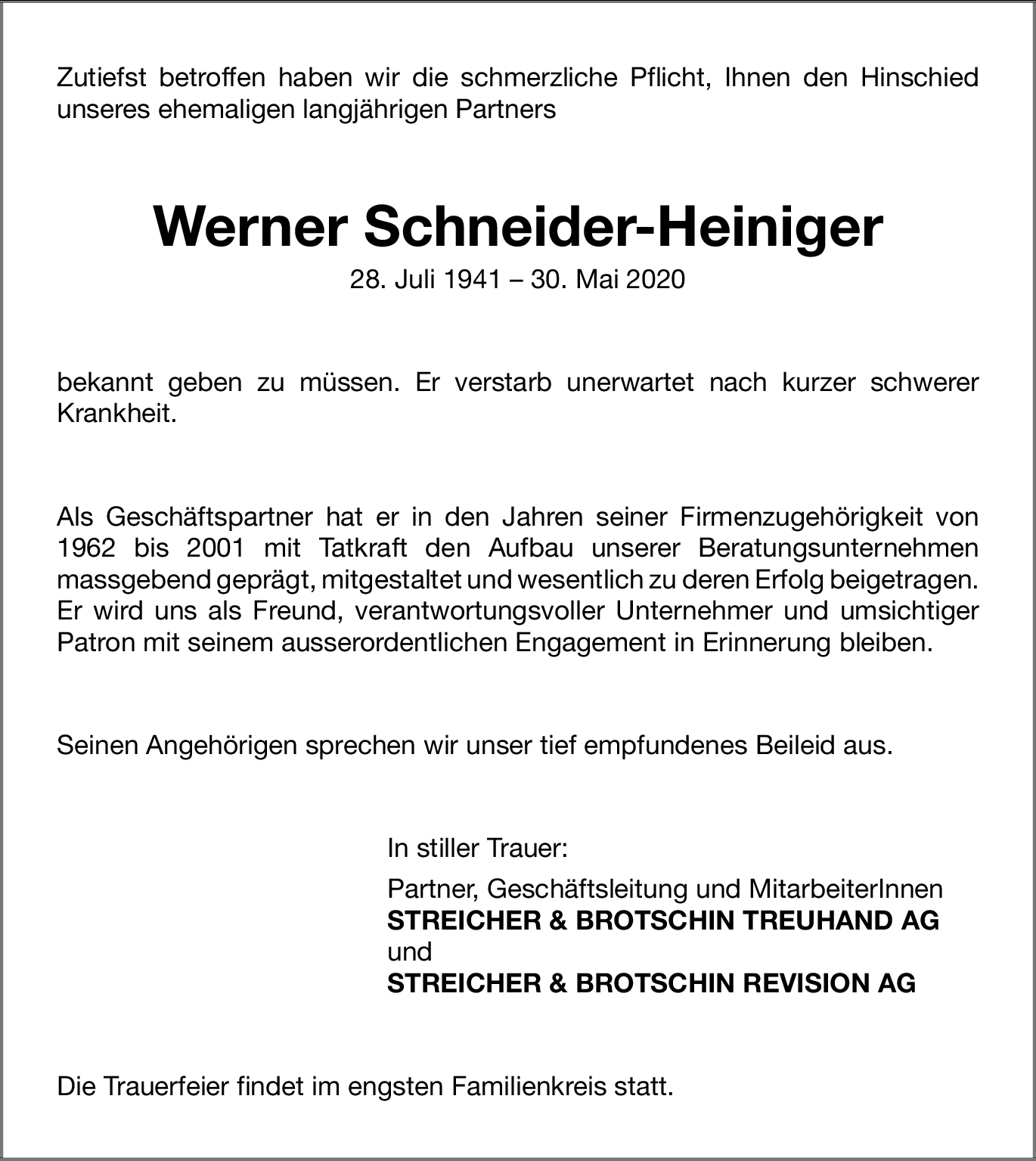 Zutiefst betroffen haben wir die schmerzliche Pflicht, Ihnen den Hinschied unseres ehemaligen langjährigen Partners

Werner Schneider-Heiniger
28. Juli 1941 – 30. Mai 2020

bekannt geben zu müssen. Er verstarb unerwartet nach kurzer schwerer Krankheit.

Als Geschäftspartner hat er in den Jahren seiner Firmenzugehörigkeit von 1962 bis 2001 mit Tatkraft den Aufbau unserer Beratungsunternehmen massgebend geprägt, mitgestaltet und wesentlich zu deren Erfolg beigetragen. Er wird uns als Freund, verantwortungsvoller Unternehmer und umsichtiger Patron mit seinem ausserordentlichen Engagement in Erinnerung bleiben.

Seinen Angehörigen sprechen wir unser tief empfundenes Beileid aus.

In stiller Trauer:

Partner, Geschäftsleitung und MitarbeiterInnen
STREICHER & BROTSCHIN TREUHAND AG
und
STREICHER & BROTSCHIN REVISION AG

Die Trauerfeier findet im engsten Familienkreis statt.